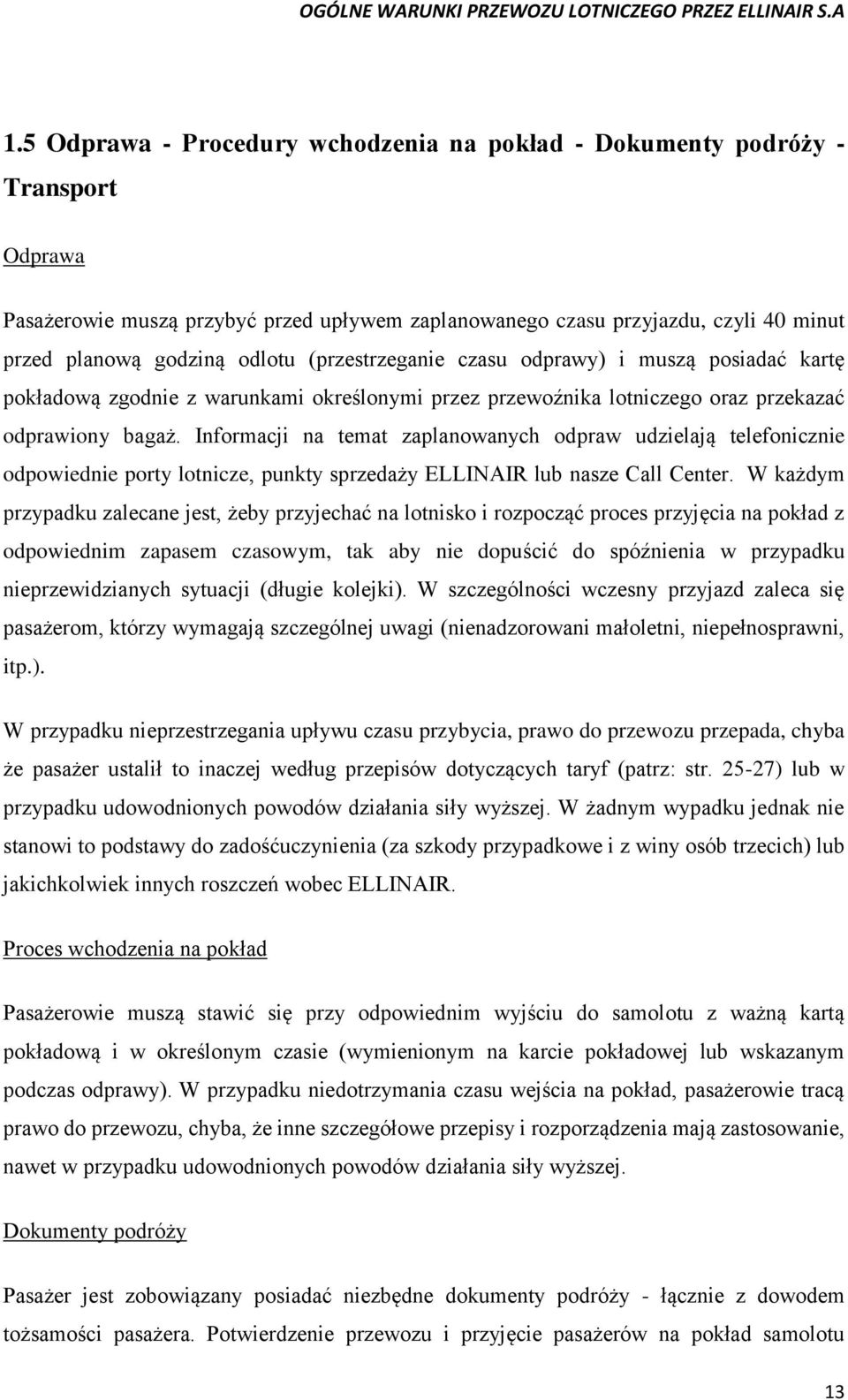 OGÓLNE WARUNKI PRZEWOZU LOTNICZEGO PRZEZ ELLINAIR S.A

1.5 Odprawa - Procedury wchodzenia na pokład - Dokumenty podróży - Transport

Odprawa

Pasażerowie muszą przybyć przed upływem zaplanowanego czasu przyjazdu, czyli 40 minut przed planową godziną odlotu (przestrzeganie czasu odprawy) i muszą posiadać kartę pokładową zgodnie z warunkami określonymi przez przewoźnika lotniczego oraz przekazać odprawiony bagaż. Informacji na temat zaplanowanych odpraw udzielają telefonicznie odpowiednie porty lotnicze, punkty sprzedaży ELLINAIR lub nasze Call Center. W każdym przypadku zalecane jest, żeby przyjechać na lotnisko i rozpocząć proces przyjęcia na pokład z odpowiednim zapasem czasowym, tak aby nie dopuścić do spóźnienia w przypadku nieprzewidzianych sytuacji (długie kolejki). W szczególności wczesny przyjazd zaleca się pasażerom, którzy wymagają szczególnej uwagi (nienadzorowani małoletni, niepełnosprawni, itp.).

W przypadku nieprzestrzegania upływu czasu przybycia, prawo do przewozu przepada, chyba że pasażer ustalił to inaczej według przepisów dotyczących taryf (patrz: str. 25-27) lub w przypadku udowodnionych powodów działania siły wyższej. W żadnym wypadku jednak nie stanowi to podstawy do zadośćuczynienia (za szkody przypadkowe i z winy osób trzecich) lub jakichkolwiek innych roszczeń wobec ELLINAIR.

Proces wchodzenia na pokład

Pasażerowie muszą stawić się przy odpowiednim wyjściu do samolotu z ważną kartą pokładową i w określonym czasie (wymienionym na karcie pokładowej lub wskazanym podczas odprawy). W przypadku niedotrzymania czasu wejścia na pokład, pasażerowie tracą prawo do przewozu, chyba, że inne szczegółowe przepisy i rozporządzenia mają zastosowanie, nawet w przypadku udowodnionych powodów działania siły wyższej.

Dokumenty podróży

Pasażer jest zobowiązany posiadać niezbędne dokumenty podróży - łącznie z dowodem tożsamości pasażera. Potwierdzenie przewozu i przyjęcie pasażerów na pokład samolotu

13